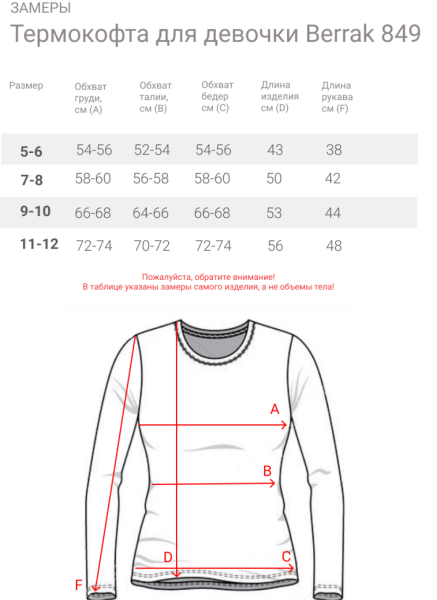 ЗАМЕРЫ

Термокофта для девочки Berrak 849

| Размер | Обхват груди, см (A) | Обхват талии, см (B) | Обхват бедер см (C) | Длина изделия см (D) | Длина рукава см (F) |
|---|---|---|---|---|---|
| 5-6 | 54-56 | 52-54 | 54-56 | 43 | 38 |
| 7-8 | 58-60 | 56-58 | 58-60 | 50 | 42 |
| 9-10 | 66-68 | 64-66 | 66-68 | 53 | 44 |
| 11-12 | 72-74 | 70-72 | 72-74 | 56 | 48 |

Пожалуйста, обратите внимание!
В таблице указаны замеры самого изделия, а не объемы тела!

A
B
D
C
F